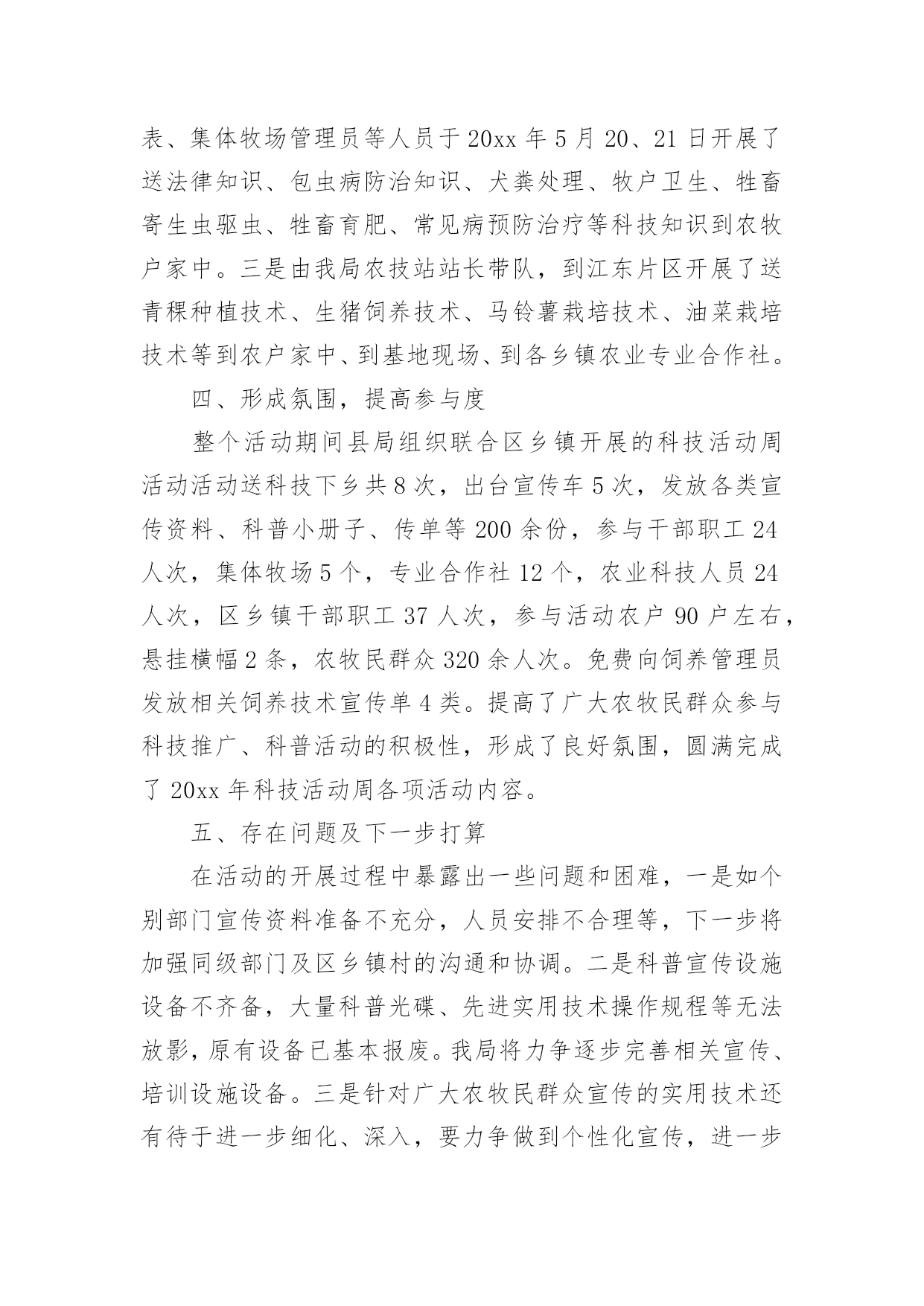 表、集体牧场管理员等人员于 20xx 年 5 月 20、21 日开展了送法律知识、包虫病防治知识、犬粪处理、牧户卫生、牲畜寄生虫驱虫、牲畜育肥、常见病预防治疗等科技知识到农牧户家中。三是由我局农技站站长带队，到江东片区开展了送青稞种植技术、生猪饲养技术、马铃薯栽培技术、油菜栽培技术等到农户家中、到基地现场、到各乡镇农业专业合作社。

四、形成氛围，提高参与度

整个活动期间县局组织联合区乡镇开展的科技活动周活动活动送科技下乡共 8 次，出台宣传车 5 次，发放各类宣传资料、科普小册子、传单等 200 余份，参与干部职工 24 人次，集体牧场 5 个，专业合作社 12 个，农业科技人员 24 人次，区乡镇干部职工 37 人次，参与活动农户 90 户左右，悬挂横幅 2 条，农牧民群众 320 余人次。免费向饲养管理员发放相关饲养技术宣传单 4 类。提高了广大农牧民群众参与科技推广、科普活动的积极性，形成了良好氛围，圆满完成了 20xx 年科技活动周各项活动内容。

五、存在问题及下一步打算

在活动的开展过程中暴露出一些问题和困难，一是如个别部门宣传资料准备不充分，人员安排不合理等，下一步将加强同级部门及区乡镇村的沟通和协调。二是科普宣传设施设备不齐备，大量科普光碟、先进实用技术操作规程等无法放影，原有设备已基本报废。我局将力争逐步完善相关宣传、培训设施设备。三是针对广大农牧民群众宣传的实用技术还有待于进一步细化、深入，要力争做到个性化宣传，进一步